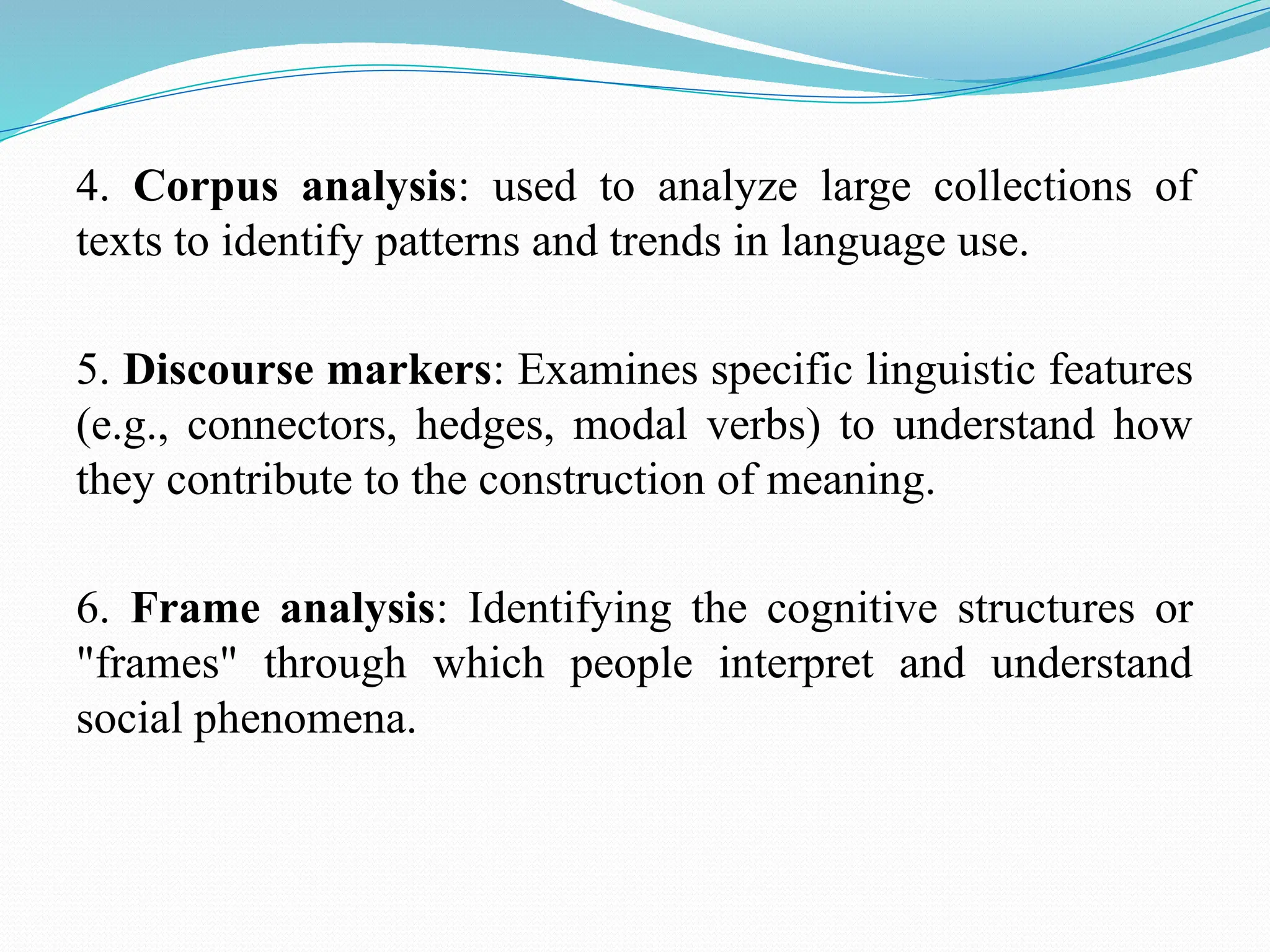 4. Corpus analysis: used to analyze large collections of texts to identify patterns and trends in language use.

5. Discourse markers: Examines specific linguistic features (e.g., connectors, hedges, modal verbs) to understand how they contribute to the construction of meaning.

6. Frame analysis: Identifying the cognitive structures or "frames" through which people interpret and understand social phenomena.